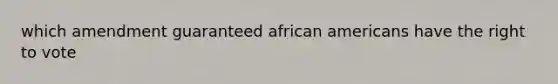 which amendment guaranteed african americans have the right to vote